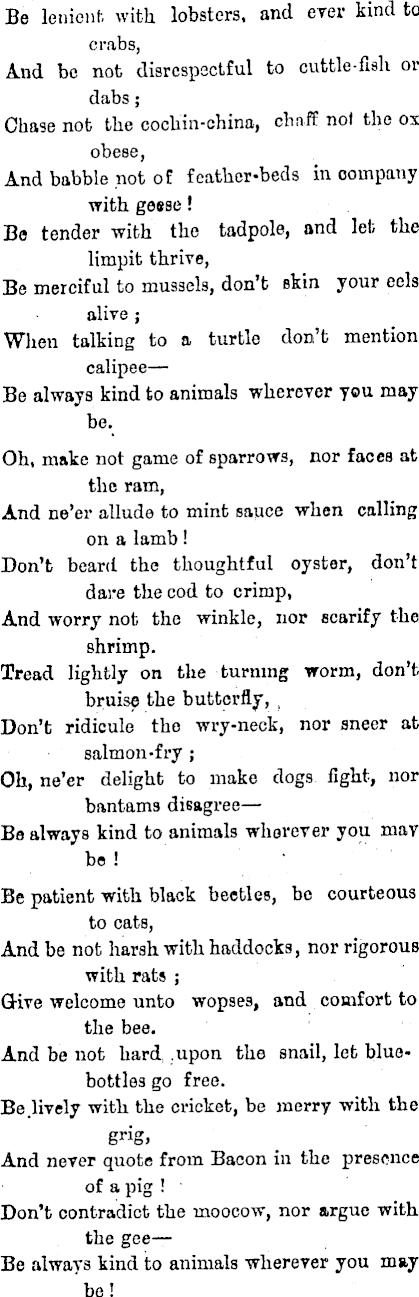 Be lenient with lobsters, and ever kind to crabs,
And be not disrespectful to cuttle-fish or dabs;
Chase not the cochin-china, chaff not the ox obese,
And babble not of feather-beds in company with geese!
Be tender with the tadpole, and let the limpit thrive,
Be merciful to mussels, don't skin your eels alive;
When talking to a turtle don't mention calipee—
Be always kind to animals wherever you may be.

Oh, make not game of sparrows, nor faces at the ram,
And ne'er allude to mint sauce when calling on a lamb!
Don't beard the thoughtful oyster, don't dare the cod to crimp,
And worry not the winkle, nor scarify the shrimp.
Tread lightly on the turning worm, don't bruise the butterfly,
Don't ridicule the wry-neck, nor sneer at salmon-fry;
Oh, ne'er delight to make dogs fight, nor bantams disagree—
Be always kind to animals wherever you may be!

Be patient with black beetles, be courteous to cats,
And be not harsh with haddocks, nor rigorous with rats;
Give welcome unto wopses, and comfort to the bee.
And be not hard upon the snail, let bluebottles go free.
Be lively with the cricket, be merry with the grig,
And never quote from Bacon in the presence of a pig!
Don't contradict the moocow, nor argue with the gee—
Be always kind to animals wherever you may be!